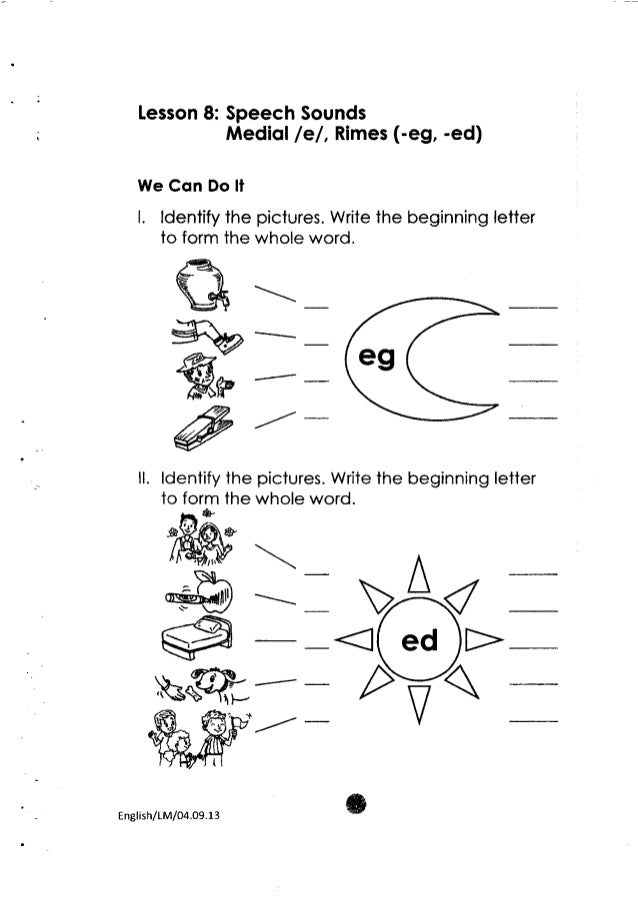 Lesson 8: Speech Sounds
Medial /e/, Rimes (-eg, -ed)

We Can Do It

I. Identify the pictures. Write the beginning letter to form the whole word.

eg

II. Identify the pictures. Write the beginning letter to form the whole word.

ed

English/LM/04.09.13